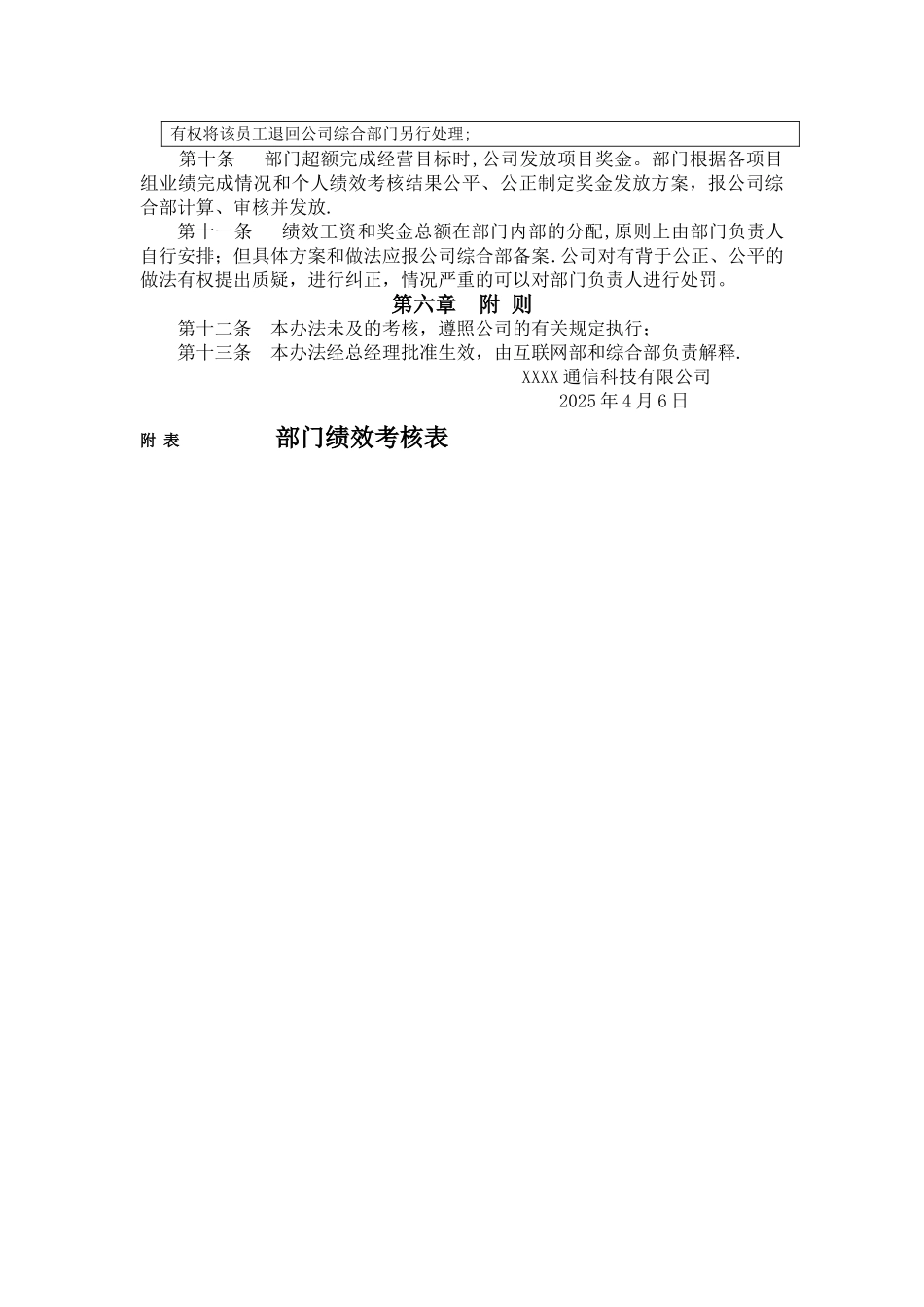 有权将该员工退回公司综合部门另行处理;

第十条　部门超额完成经营目标时,公司发放项目奖金。部门根据各项目组业绩完成情况和个人绩效考核结果公平、公正制定奖金发放方案，报公司综合部计算、审核并发放.

第十一条　绩效工资和奖金总额在部门内部的分配,原则上由部门负责人自行安排；但具体方案和做法应报公司综合部备案.公司对有背于公正、公平的做法有权提出质疑，进行纠正，情况严重的可以对部门负责人进行处罚。

第六章　附 则

第十二条　本办法未及的考核，遵照公司的有关规定执行；

第十三条　本办法经总经理批准生效，由互联网部和综合部负责解释.

XXXX 通信科技有限公司

2025 年 4 月 6 日

附 表　　部门绩效考核表